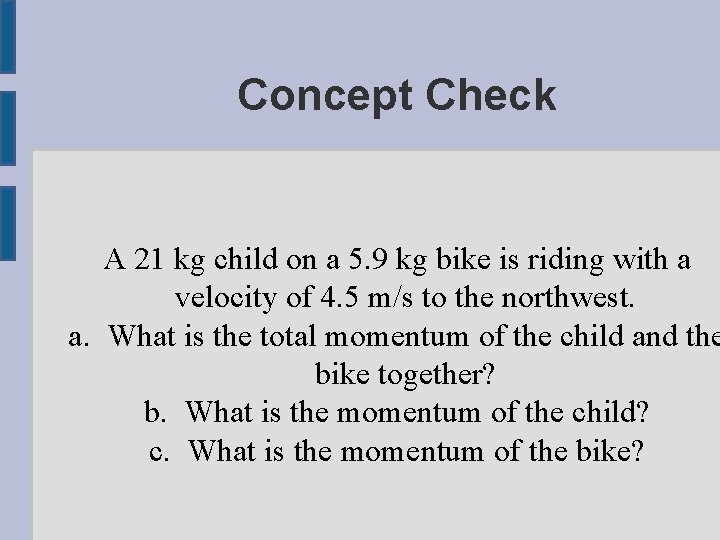 Concept Check

A 21 kg child on a 5.9 kg bike is riding with a velocity of 4.5 m/s to the northwest.

a. What is the total momentum of the child and the bike together?

b. What is the momentum of the child?

c. What is the momentum of the bike?